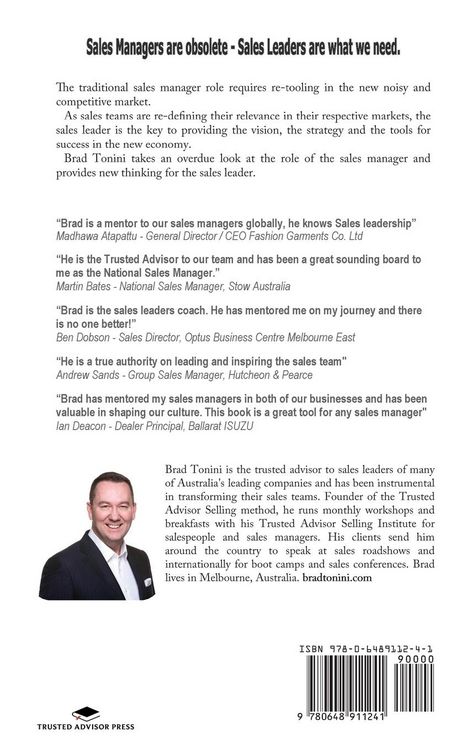 Sales Managers are obsolete - Sales Leaders are what we need.

The traditional sales manager role requires re-tooling in the new noisy and competitive market.

As sales teams are re-defining their relevance in their respective markets, the sales leader is the key to providing the vision, the strategy and the tools for success in the new economy.

Brad Tonini takes an overdue look at the role of the sales manager and provides new thinking for the sales leader.

"Brad is a mentor to our sales managers globally, he knows Sales leadership"
Madhawa Atapattu - General Director / CEO Fashion Garments Co. Ltd

"He is the Trusted Advisor to our team and has been a great sounding board to me as the National Sales Manager."
Martin Bates - National Sales Manager, Stow Australia

"Brad is the sales leaders coach. He has mentored me on my journey and there is no one better!"
Ben Dobson - Sales Director, Optus Business Centre Melbourne East

"He is a true authority on leading and inspiring the sales team"
Andrew Sands - Group Sales Manager, Hutcheon & Pearce

"Brad has mentored my sales managers in both of our businesses and has been valuable in shaping our culture. This book is a great tool for any sales manager"
Ian Deacon - Dealer Principal, Ballarat ISUZU

Brad Tonini is the trusted advisor to sales leaders of many of Australia's leading companies and has been instrumental in transforming their sales teams. Founder of the Trusted Advisor Selling method, he runs monthly workshops and breakfasts with his Trusted Advisor Selling Institute for salespeople and sales managers. His clients send him around the country to speak at sales roadshows and internationally for boot camps and sales conferences. Brad lives in Melbourne, Australia. bradtonini.com

ISBN 978-0-6489112-4-1
90000
9 780648 911241

TRUSTED ADVISOR PRESS